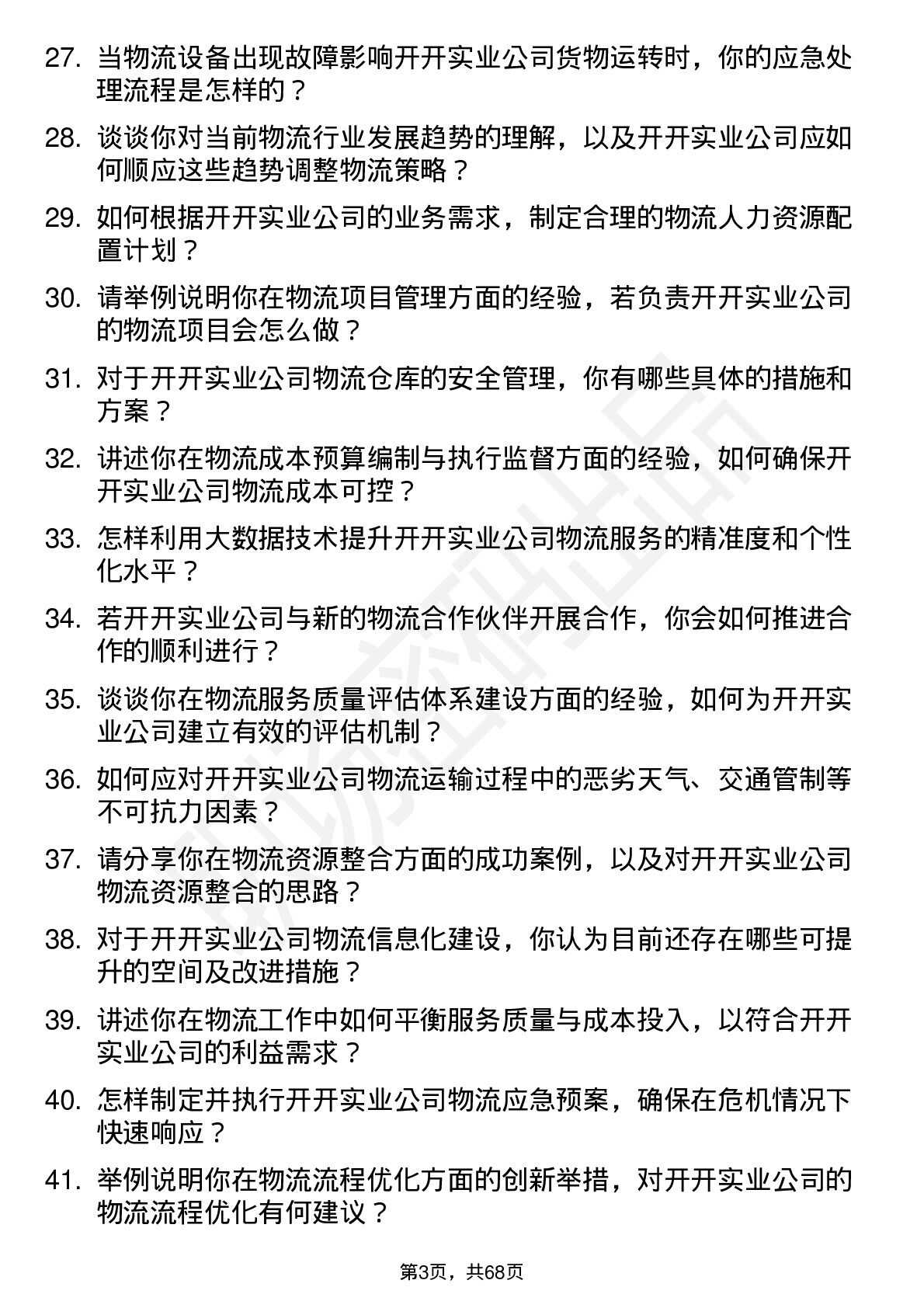 27. 当物流设备出现故障影响开开实业公司货物运转时，你的应急处理流程是怎样的？

28. 谈谈你对当前物流行业发展趋势的理解，以及开开实业公司应如何顺应这些趋势调整物流策略？

29. 如何根据开开实业公司的业务需求，制定合理的物流人力资源配置计划？

30. 请举例说明你在物流项目管理方面的经验，若负责开开实业公司的物流项目会怎么做？

31. 对于开开实业公司物流仓库的安全管理，你有哪些具体的措施和方案？

32. 讲述你在物流成本预算编制与执行监督方面的经验，如何确保开开实业公司物流成本可控？

33. 怎样利用大数据技术提升开开实业公司物流服务的精准度和个性化水平？

34. 若开开实业公司与新的物流合作伙伴开展合作，你会如何推进合作的顺利进行？

35. 谈谈你在物流服务质量评估体系建设方面的经验，如何为开开实业公司建立有效的评估机制？

36. 如何应对开开实业公司物流运输过程中的恶劣天气、交通管制等不可抗力因素？

37. 请分享你在物流资源整合方面的成功案例，以及对开开实业公司物流资源整合的思路？

38. 对于开开实业公司物流信息化建设，你认为目前还存在哪些可提升的空间及改进措施？

39. 讲述你在物流工作中如何平衡服务质量与成本投入，以符合开开实业公司的利益需求？

40. 怎样制定并执行开开实业公司物流应急预案，确保在危机情况下快速响应？

41. 举例说明你在物流流程优化方面的创新举措，对开开实业公司的物流流程优化有何建议？

第3页，共68页